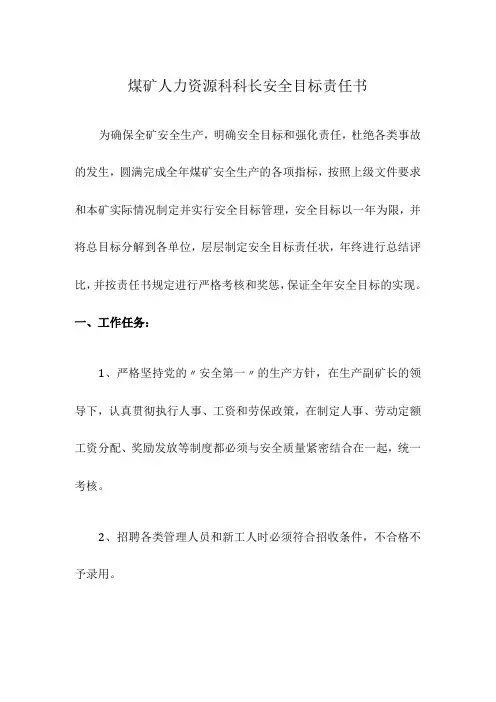 煤矿人力资源科科长安全目标责任书

为确保全矿安全生产，明确安全目标和强化责任，杜绝各类事故的发生，圆满完成全年煤矿安全生产的各项指标，按照上级文件要求和本矿实际情况制定并实行安全目标管理，安全目标以一年为限，并将总目标分解到各单位，层层制定安全目标责任状，年终进行总结评比，并按责任书规定进行严格考核和奖惩，保证全年安全目标的实现。

一、工作任务：

1、严格坚持党的〃安全第一〃的生产方针，在生产副矿长的领导下，认真贯彻执行人事、工资和劳保政策，在制定人事、劳动定额工资分配、奖励发放等制度都必须与安全质量紧密结合在一起，统一考核。

2、招聘各类管理人员和新工人时必须符合招收条件，不合格不予录用。